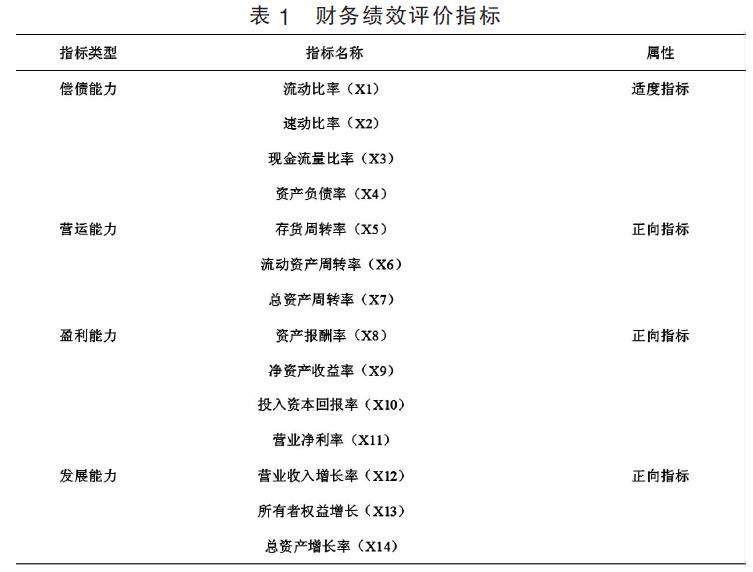 表 1　财务绩效评价指标

| 指标类型 | 指标名称 | 属性 |
|---|---|---|
| 偿债能力 | 流动比率（X1） | 适度指标 |
| | 速动比率（X2） | |
| | 现金流量比率（X3） | |
| | 资产负债率（X4） | |
| 营运能力 | 存货周转率（X5） | 正向指标 |
| | 流动资产周转率（X6） | |
| | 总资产周转率（X7） | |
| 盈利能力 | 资产报酬率（X8） | 正向指标 |
| | 净资产收益率（X9） | |
| | 投入资本回报率（X10） | |
| | 营业净利率（X11） | |
| 发展能力 | 营业收入增长率（X12） | 正向指标 |
| | 所有者权益增长（X13） | |
| | 总资产增长率（X14） | |